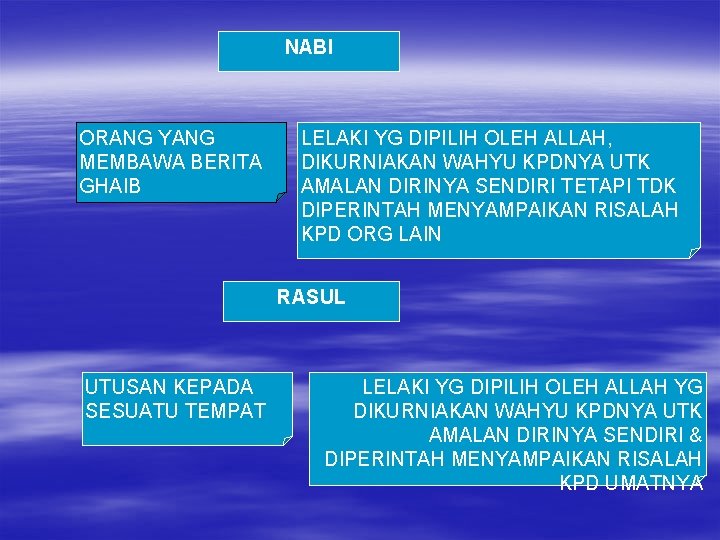 NABI

ORANG YANG MEMBAWA BERITA GHAIB

LELAKI YG DIPILIH OLEH ALLAH, DIKURNIAKAN WAHYU KPDNYA UTK AMALAN DIRINYA SENDIRI TETAPI TDK DIPERINTAH MENYAMPAIKAN RISALAH KPD ORG LAIN

RASUL

UTUSAN KEPADA SESUATU TEMPAT

LELAKI YG DIPILIH OLEH ALLAH YG DIKURNIAKAN WAHYU KPDNYA UTK AMALAN DIRINYA SENDIRI & DIPERINTAH MENYAMPAIKAN RISALAH KPD UMATNYA